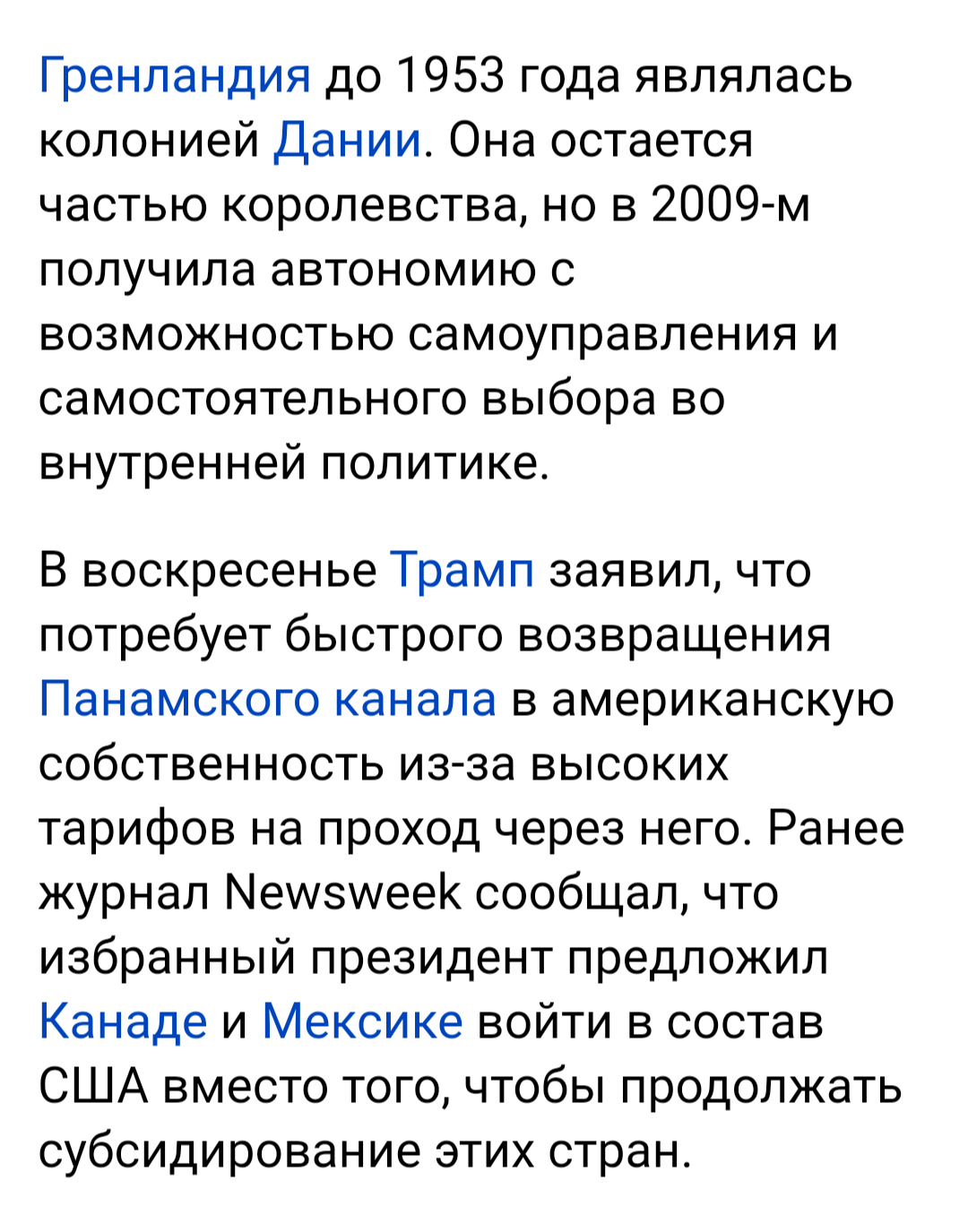 Гренландия до 1953 года являлась колонией Дании. Она остается частью королевства, но в 2009-м получила автономию с возможностью самоуправления и самостоятельного выбора во внутренней политике.

В воскресенье Трамп заявил, что потребует быстрого возвращения Панамского канала в американскую собственность из-за высоких тарифов на проход через него. Ранее журнал Newsweek сообщал, что избранный президент предложил Канаде и Мексике войти в состав США вместо того, чтобы продолжать субсидирование этих стран.